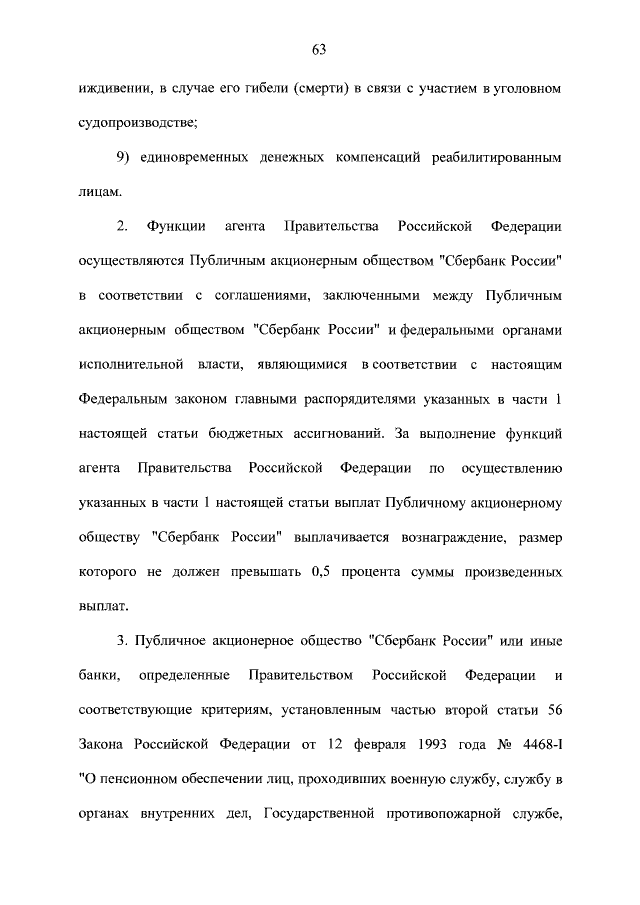 63

иждивении, в случае его гибели (смерти) в связи с участием в уголовном судопроизводстве;

9) единовременных денежных компенсаций реабилитированным лицам.

2. Функции агента Правительства Российской Федерации осуществляются Публичным акционерным обществом "Сбербанк России" в соответствии с соглашениями, заключенными между Публичным акционерным обществом "Сбербанк России" и федеральными органами исполнительной власти, являющимися в соответствии с настоящим Федеральным законом главными распорядителями указанных в части 1 настоящей статьи бюджетных ассигнований. За выполнение функций агента Правительства Российской Федерации по осуществлению указанных в части 1 настоящей статьи выплат Публичному акционерному обществу "Сбербанк России" выплачивается вознаграждение, размер которого не должен превышать 0,5 процента суммы произведенных выплат.

3. Публичное акционерное общество "Сбербанк России" или иные банки, определенные Правительством Российской Федерации и соответствующие критериям, установленным частью второй статьи 56 Закона Российской Федерации от 12 февраля 1993 года № 4468-I "О пенсионном обеспечении лиц, проходивших военную службу, службу в органах внутренних дел, Государственной противопожарной службе,